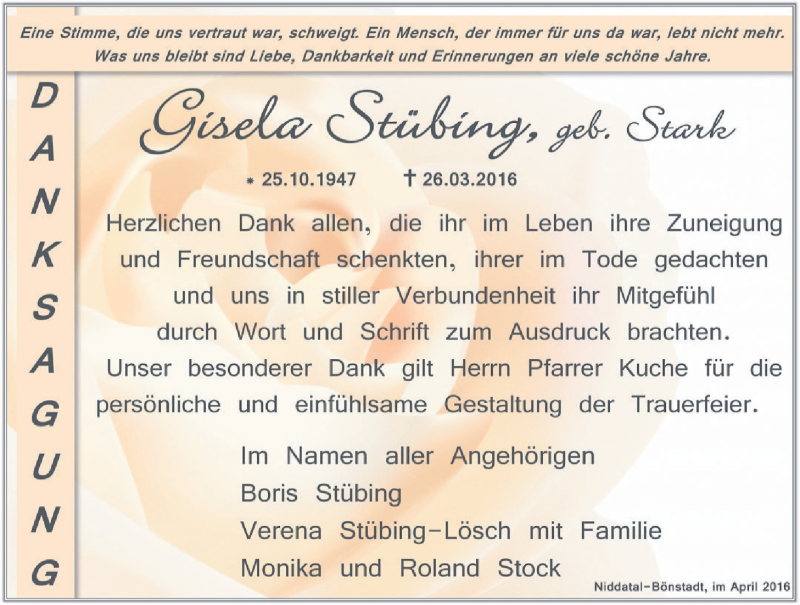 Eine Stimme, die uns vertraut war, schweigt. Ein Mensch, der immer für uns da war, lebt nicht mehr. Was uns bleibt sind Liebe, Dankbarkeit und Erinnerungen an viele schöne Jahre.

DANKSAGUNG

Gisela Stübing, geb. Stark

* 25.10.1947 † 26.03.2016

Herzlichen Dank allen, die ihr im Leben ihre Zuneigung und Freundschaft schenkten, ihrer im Tode gedachten und uns in stiller Verbundenheit ihr Mitgefühl durch Wort und Schrift zum Ausdruck brachten.
Unser besonderer Dank gilt Herrn Pfarrer Kuche für die persönliche und einfühlsame Gestaltung der Trauerfeier.

Im Namen aller Angehörigen
Boris Stübing
Verena Stübing-Lösch mit Familie
Monika und Roland Stock

Niddatal-Bönstadt, im April 2016